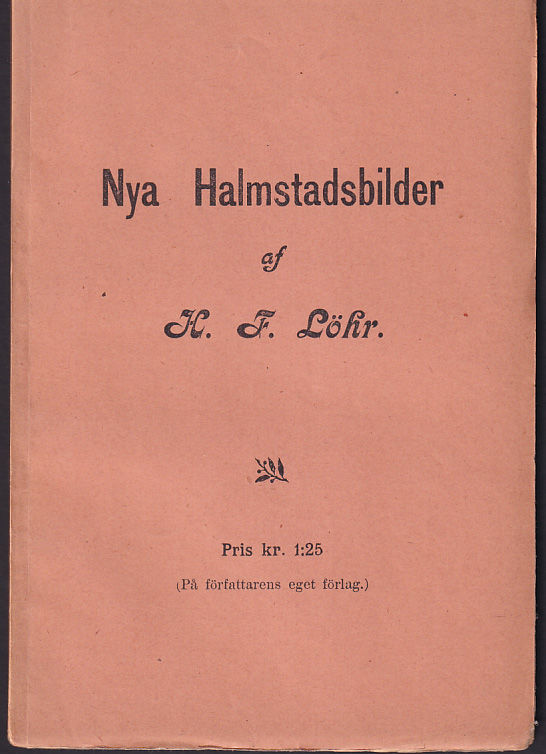 Nya Halmstadsbilder

af

H. F. Löhr.

Pris kr. 1:25

(På författarens eget förlag.)